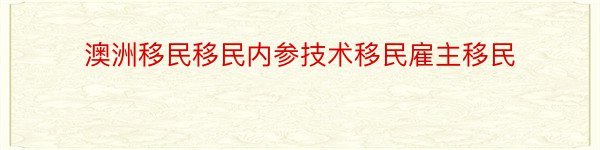 澳洲移民移民内参技术移民雇主移民